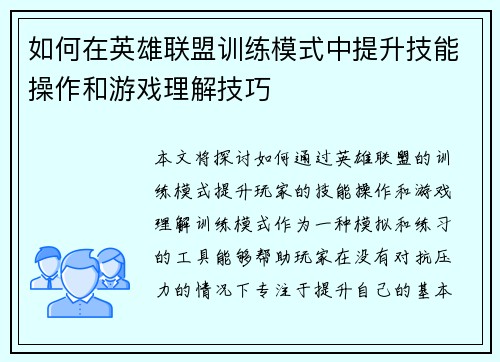 如何在英雄联盟训练模式中提升技能操作和游戏理解技巧

本文将探讨如何通过英雄联盟的训练模式提升玩家的技能操作和游戏理解训练模式作为一种模拟和练习的工具能够帮助玩家在没有对抗压力的情况下专注于提升自己的基本